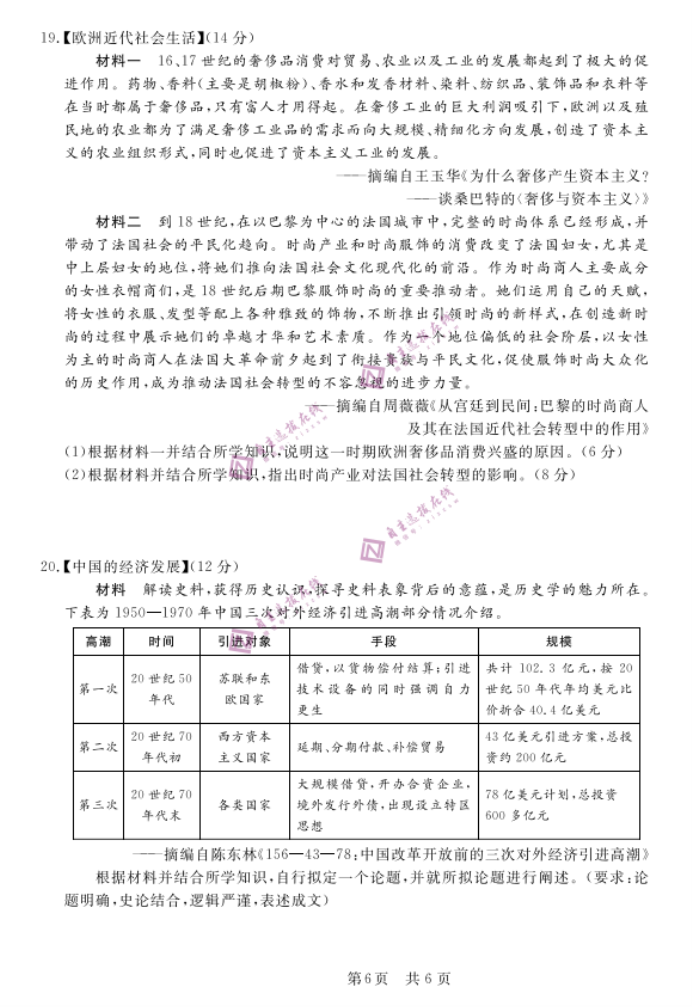 19.【欧洲近代社会生活】(14 分)

材料一　16、17 世纪的奢侈品消费对贸易、农业以及工业的发展都起到了极大的促进作用。药物、香料(主要是胡椒粉)、香水和发香材料、染料、纺织品、装饰品和衣料等在当时都属于奢侈品,只有富人才用得起。在奢侈工业的巨大利润吸引下,欧洲以及殖民地的农业都为了满足奢侈工业品的需求而向大规模、精细化方向发展,创造了资本主义的农业组织形式,同时也促进了资本主义工业的发展。

——摘编自王玉华《为什么奢侈产生资本主义?——谈桑巴特的〈奢侈与资本主义〉》

材料二　到 18 世纪,在以巴黎为中心的法国城市中,完整的时尚体系已经形成,并带动了法国社会的平民化趋向。时尚产业和时尚服饰的消费改变了法国妇女,尤其是中上层妇女的地位,将她们推向法国社会文化现代化的前沿。作为时尚商人主要成分的女性衣帽商们,是 18 世纪后期巴黎服饰时尚的重要推动者。她们运用自己的天赋,将女性的衣服、发型等配上各种雅致的饰物,不断推出引领时尚的新样式,在创造新时尚的过程中展示她们的卓越才华和艺术素质。作为一个地位偏低的社会阶层,以女性为主的时尚商人在法国大革命前夕起到了衔接贵族与平民文化,促使服饰时尚大众化的历史作用,成为推动法国社会转型的不容忽视的进步力量。

——摘编自周薇薇《从宫廷到民间:巴黎的时尚商人及其在法国近代社会转型中的作用》

(1)根据材料一并结合所学知识,说明这一时期欧洲奢侈品消费兴盛的原因。(6 分)
(2)根据材料并结合所学知识,指出时尚产业对法国社会转型的影响。(8 分)

20.【中国的经济发展】(12 分)

材料　解读史料,获得历史认识,探寻史料表象背后的意蕴,是历史学的魅力所在。下表为 1950—1970 年中国三次对外经济引进高潮部分情况介绍。

| 高潮 | 时间 | 引进对象 | 手段 | 规模 |
|---|---|---|---|---|
| 第一次 | 20 世纪 50 年代 | 苏联和东欧国家 | 借贷,以货物偿付结算;引进技术设备的同时强调自力更生 | 共计 102.3 亿元,按 20 世纪 50 年代年均美元比价折合 40.4 亿美元 |
| 第二次 | 20 世纪 70 年代初 | 西方资本主义国家 | 延期、分期付款、补偿贸易 | 43 亿美元引进方案,总投资约 200 亿元 |
| 第三次 | 20 世纪 70 年代末 | 各类国家 | 大规模借贷,开办合资企业,境外发行外债,出现设立特区思想 | 78 亿美元计划,总投资 600 多亿元 |

——摘编自陈东林《156—43—78:中国改革开放前的三次对外经济引进高潮》

根据材料并结合所学知识,自行拟定一个论题,并就所拟论题进行阐述。(要求:论题明确,史论结合,逻辑严谨,表述成文)

第 6 页　共 6 页